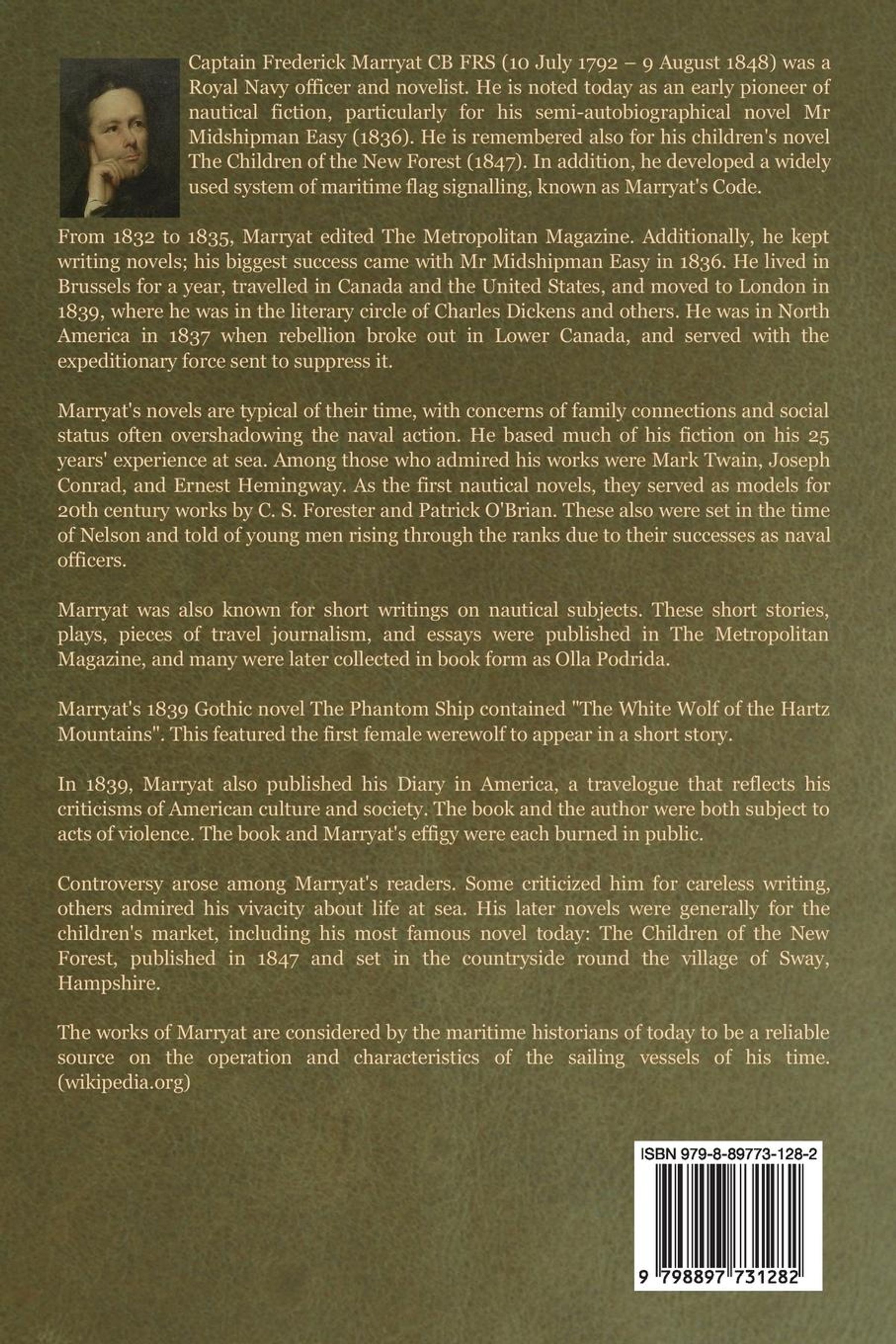 Captain Frederick Marryat CB FRS (10 July 1792 – 9 August 1848) was a Royal Navy officer and novelist. He is noted today as an early pioneer of nautical fiction, particularly for his semi-autobiographical novel Mr Midshipman Easy (1836). He is remembered also for his children's novel The Children of the New Forest (1847). In addition, he developed a widely used system of maritime flag signalling, known as Marryat's Code.

From 1832 to 1835, Marryat edited The Metropolitan Magazine. Additionally, he kept writing novels; his biggest success came with Mr Midshipman Easy in 1836. He lived in Brussels for a year, travelled in Canada and the United States, and moved to London in 1839, where he was in the literary circle of Charles Dickens and others. He was in North America in 1837 when rebellion broke out in Lower Canada, and served with the expeditionary force sent to suppress it.

Marryat's novels are typical of their time, with concerns of family connections and social status often overshadowing the naval action. He based much of his fiction on his 25 years' experience at sea. Among those who admired his works were Mark Twain, Joseph Conrad, and Ernest Hemingway. As the first nautical novels, they served as models for 20th century works by C. S. Forester and Patrick O'Brian. These also were set in the time of Nelson and told of young men rising through the ranks due to their successes as naval officers.

Marryat was also known for short writings on nautical subjects. These short stories, plays, pieces of travel journalism, and essays were published in The Metropolitan Magazine, and many were later collected in book form as Olla Podrida.

Marryat's 1839 Gothic novel The Phantom Ship contained "The White Wolf of the Hartz Mountains". This featured the first female werewolf to appear in a short story.

In 1839, Marryat also published his Diary in America, a travelogue that reflects his criticisms of American culture and society. The book and the author were both subject to acts of violence. The book and Marryat's effigy were each burned in public.

Controversy arose among Marryat's readers. Some criticized him for careless writing, others admired his vivacity about life at sea. His later novels were generally for the children's market, including his most famous novel today: The Children of the New Forest, published in 1847 and set in the countryside round the village of Sway, Hampshire.

The works of Marryat are considered by the maritime historians of today to be a reliable source on the operation and characteristics of the sailing vessels of his time. (wikipedia.org)

ISBN 979-8-89773-128-2

9 798897 731282